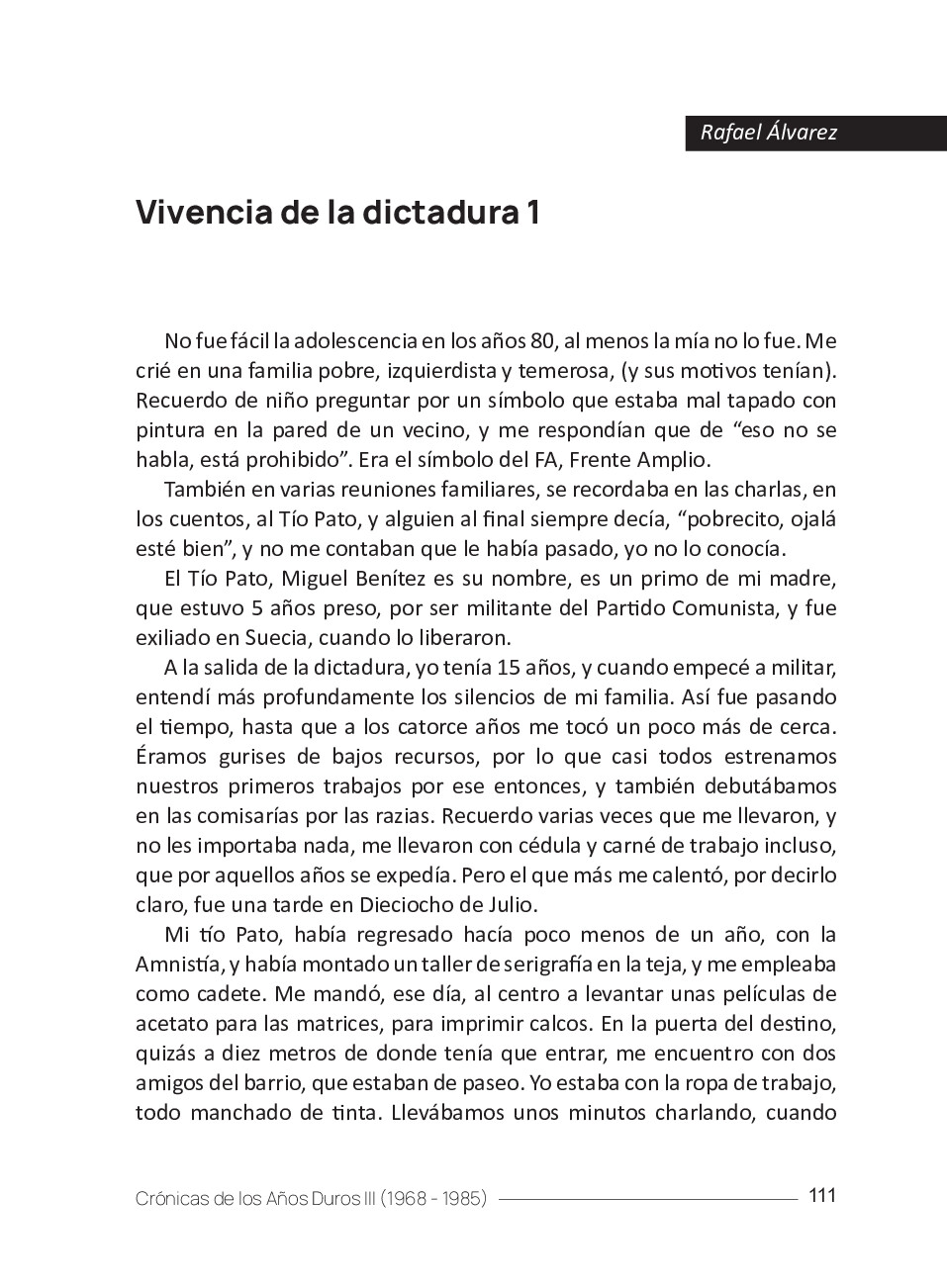 Rafael Álvarez

Vivencia de la dictadura 1

No fue fácil la adolescencia en los años 80, al menos la mía no lo fue. Me crié en una familia pobre, izquierdista y temerosa, (y sus motivos tenían). Recuerdo de niño preguntar por un símbolo que estaba mal tapado con pintura en la pared de un vecino, y me respondían que de “eso no se habla, está prohibido”. Era el símbolo del FA, Frente Amplio.

También en varias reuniones familiares, se recordaba en las charlas, en los cuentos, al Tío Pato, y alguien al final siempre decía, “pobrecito, ojalá esté bien”, y no me contaban que le había pasado, yo no lo conocía.

El Tío Pato, Miguel Benítez es su nombre, es un primo de mi madre, que estuvo 5 años preso, por ser militante del Partido Comunista, y fue exiliado en Suecia, cuando lo liberaron.

A la salida de la dictadura, yo tenía 15 años, y cuando empecé a militar, entendí más profundamente los silencios de mi familia. Así fue pasando el tiempo, hasta que a los catorce años me tocó un poco más de cerca. Éramos gurises de bajos recursos, por lo que casi todos estrenamos nuestros primeros trabajos por ese entonces, y también debutábamos en las comisarías por las razias. Recuerdo varias veces que me llevaron, y no les importaba nada, me llevaron con cédula y carné de trabajo incluso, que por aquellos años se expedía. Pero el que más me calentó, por decirlo claro, fue una tarde en Dieciocho de Julio.

Mi tío Pato, había regresado hacía poco menos de un año, con la Amnistía, y había montado un taller de serigrafía en la teja, y me empleaba como cadete. Me mandó, ese día, al centro a levantar unas películas de acetato para las matrices, para imprimir calcos. En la puerta del destino, quizás a diez metros de donde tenía que entrar, me encuentro con dos amigos del barrio, que estaban de paseo. Yo estaba con la ropa de trabajo, todo manchado de tinta. Llevábamos unos minutos charlando, cuando

Crónicas de los Años Duros III (1968 - 1985) 111